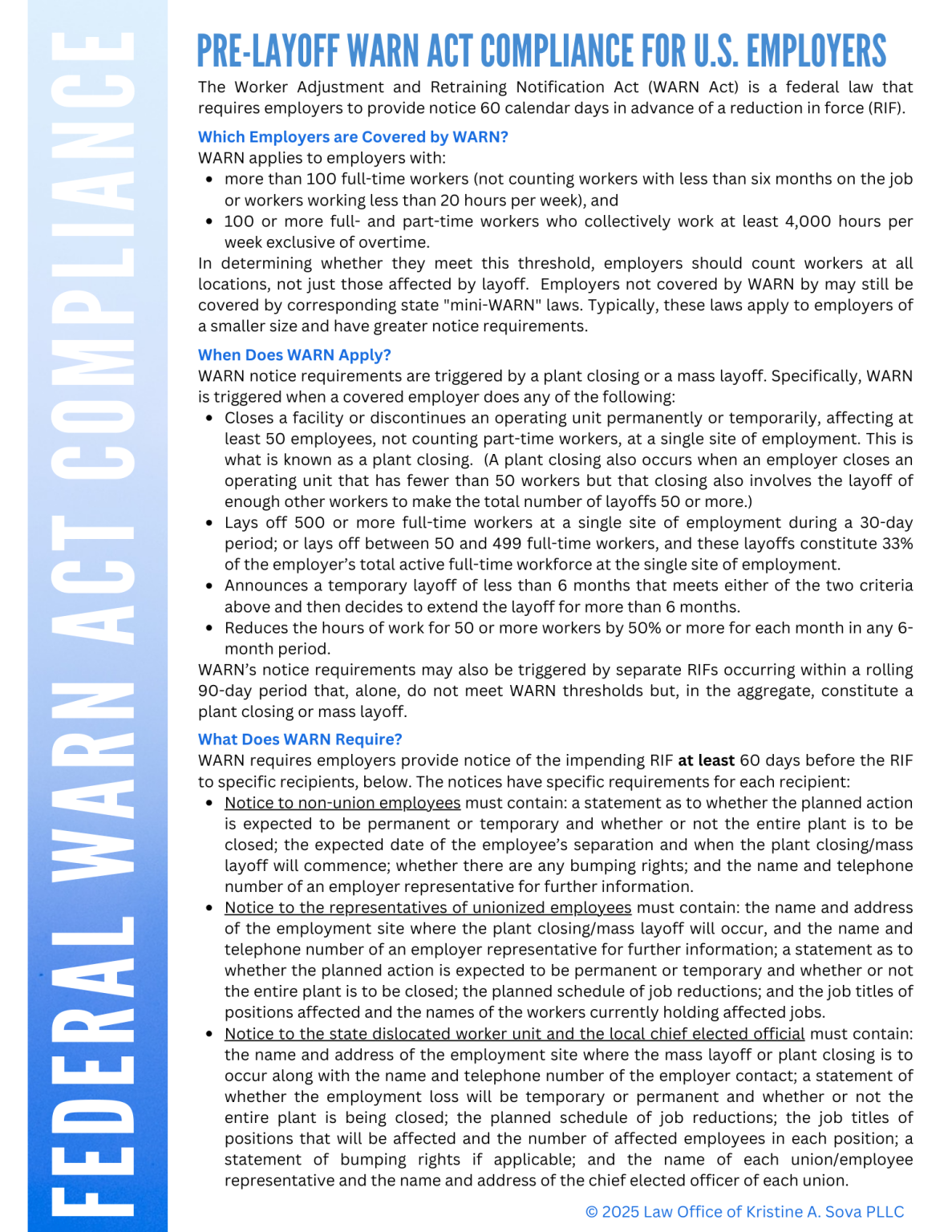 FEDERAL WARN ACT COMPLIANCE

PRE-LAYOFF WARN ACT COMPLIANCE FOR U.S. EMPLOYERS

The Worker Adjustment and Retraining Notification Act (WARN Act) is a federal law that requires employers to provide notice 60 calendar days in advance of a reduction in force (RIF).

Which Employers are Covered by WARN?
WARN applies to employers with:
• more than 100 full-time workers (not counting workers with less than six months on the job or workers working less than 20 hours per week), and
• 100 or more full- and part-time workers who collectively work at least 4,000 hours per week exclusive of overtime.
In determining whether they meet this threshold, employers should count workers at all locations, not just those affected by layoff. Employers not covered by WARN by may still be covered by corresponding state "mini-WARN" laws. Typically, these laws apply to employers of a smaller size and have greater notice requirements.

When Does WARN Apply?
WARN notice requirements are triggered by a plant closing or a mass layoff. Specifically, WARN is triggered when a covered employer does any of the following:
• Closes a facility or discontinues an operating unit permanently or temporarily, affecting at least 50 employees, not counting part-time workers, at a single site of employment. This is what is known as a plant closing. (A plant closing also occurs when an employer closes an operating unit that has fewer than 50 workers but that closing also involves the layoff of enough other workers to make the total number of layoffs 50 or more.)
• Lays off 500 or more full-time workers at a single site of employment during a 30-day period; or lays off between 50 and 499 full-time workers, and these layoffs constitute 33% of the employer's total active full-time workforce at the single site of employment.
• Announces a temporary layoff of less than 6 months that meets either of the two criteria above and then decides to extend the layoff for more than 6 months.
• Reduces the hours of work for 50 or more workers by 50% or more for each month in any 6-month period.
WARN's notice requirements may also be triggered by separate RIFs occurring within a rolling 90-day period that, alone, do not meet WARN thresholds but, in the aggregate, constitute a plant closing or mass layoff.

What Does WARN Require?
WARN requires employers provide notice of the impending RIF at least 60 days before the RIF to specific recipients, below. The notices have specific requirements for each recipient:
• Notice to non-union employees must contain: a statement as to whether the planned action is expected to be permanent or temporary and whether or not the entire plant is to be closed; the expected date of the employee's separation and when the plant closing/mass layoff will commence; whether there are any bumping rights; and the name and telephone number of an employer representative for further information.
• Notice to the representatives of unionized employees must contain: the name and address of the employment site where the plant closing/mass layoff will occur, and the name and telephone number of an employer representative for further information; a statement as to whether the planned action is expected to be permanent or temporary and whether or not the entire plant is to be closed; the planned schedule of job reductions; and the job titles of positions affected and the names of the workers currently holding affected jobs.
• Notice to the state dislocated worker unit and the local chief elected official must contain: the name and address of the employment site where the mass layoff or plant closing is to occur along with the name and telephone number of the employer contact; a statement of whether the employment loss will be temporary or permanent and whether or not the entire plant is being closed; the planned schedule of job reductions; the job titles of positions that will be affected and the number of affected employees in each position; a statement of bumping rights if applicable; and the name of each union/employee representative and the name and address of the chief elected officer of each union.

© 2025 Law Office of Kristine A. Sova PLLC